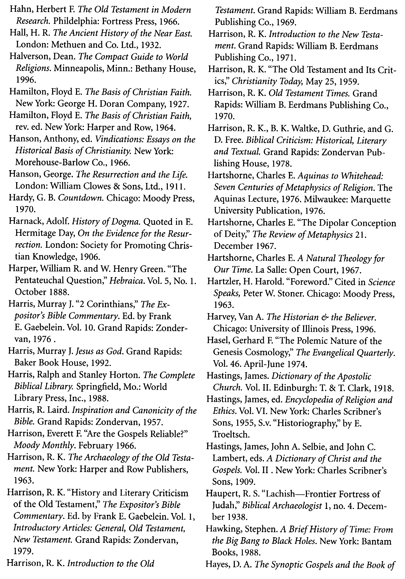 Hahn, Herbert F. The Old Testament in Modern Research. Phildelphia: Fortress Press, 1966.
Hall, H. R. The Ancient History of the Near East. London: Methuen and Co. Ltd., 1932.
Halverson, Dean. The Compact Guide to World Religions. Minneapolis, Minn.: Bethany House, 1996.
Hamilton, Floyd E. The Basis of Christian Faith. New York: George H. Doran Company, 1927.
Hamilton, Floyd E. The Basis of Christian Faith, rev. ed. New York: Harper and Row, 1964.
Hanson, Anthony, ed. Vindications: Essays on the Historical Basis of Christianity. New York: Morehouse-Barlow Co., 1966.
Hanson, George. The Resurrection and the Life. London: William Clowes & Sons, Ltd., 1911.
Hardy, G. B. Countdown. Chicago: Moody Press, 1970.
Harnack, Adolf. History of Dogma. Quoted in E. Hermitage Day, On the Evidence for the Resurrection. London: Society for Promoting Christian Knowledge, 1906.
Harper, William R. and W. Henry Green. "The Pentateuchal Question," Hebraica. Vol. 5, No. 1. October 1888.
Harris, Murray J. "2 Corinthians," The Expositor's Bible Commentary. Ed. by Frank E. Gaebelein. Vol. 10. Grand Rapids: Zondervan, 1976 .
Harris, Murray J. Jesus as God. Grand Rapids: Baker Book House, 1992.
Harris, Ralph and Stanley Horton. The Complete Biblical Library. Springfield, Mo.: World Library Press, Inc., 1988.
Harris, R. Laird. Inspiration and Canonicity of the Bible. Grand Rapids: Zondervan, 1957.
Harrison, Everett F. "Are the Gospels Reliable?" Moody Monthly. February 1966.
Harrison, R. K. The Archaeology of the Old Testament. New York: Harper and Row Publishers, 1963.
Harrison, R. K. "History and Literary Criticism of the Old Testament," The Expositor's Bible Commentary. Ed. by Frank E. Gaebelein. Vol. 1, Introductory Articles: General, Old Testament, New Testament. Grand Rapids: Zondervan, 1979.
Harrison, R. K. Introduction to the Old Testament. Grand Rapids: William B. Eerdmans Publishing Co., 1969.
Harrison, R. K. Introduction to the New Testament. Grand Rapids: William B. Eerdmans Publishing Co., 1971.
Harrison, R. K. "The Old Testament and Its Critics," Christianity Today, May 25, 1959.
Harrison, R. K. Old Testament Times. Grand Rapids: William B. Eerdmans Publishing Co., 1970.
Harrison, R. K., B. K. Waltke, D. Guthrie, and G. D. Free. Biblical Criticism: Historical, Literary and Textual. Grand Rapids: Zondervan Publishing House, 1978.
Hartshorne, Charles E. Aquinas to Whitehead: Seven Centuries of Metaphysics of Religion. The Aquinas Lecture, 1976. Milwaukee: Marquette University Publication, 1976.
Hartshorne, Charles E. "The Dipolar Conception of Deity," The Review of Metaphysics 21. December 1967.
Hartshorne, Charles E. A Natural Theology for Our Time. La Salle: Open Court, 1967.
Hartzler, H. Harold. "Foreword." Cited in Science Speaks, Peter W. Stoner. Chicago: Moody Press, 1963.
Harvey, Van A. The Historian & the Believer. Chicago: University of Illinois Press, 1996.
Hasel, Gerhard F. "The Polemic Nature of the Genesis Cosmology," The Evangelical Quarterly. Vol. 46. April-June 1974.
Hastings, James. Dictionary of the Apostolic Church. Vol. II. Edinburgh: T. & T. Clark, 1918.
Hastings, James, ed. Encyclopedia of Religion and Ethics. Vol. VI. New York: Charles Scribner's Sons, 1955, S.v. "Historiography," by E. Troeltsch.
Hastings, James, John A. Selbie, and John C. Lambert, eds. A Dictionary of Christ and the Gospels. Vol. II . New York: Charles Scribner's Sons, 1909.
Haupert, R. S. "Lachish—Frontier Fortress of Judah," Biblical Archaeologist 1, no. 4. December 1938.
Hawking, Stephen. A Brief History of Time: From the Big Bang to Black Holes. New York: Bantam Books, 1988.
Hayes, D. A. The Synoptic Gospels and the Book of